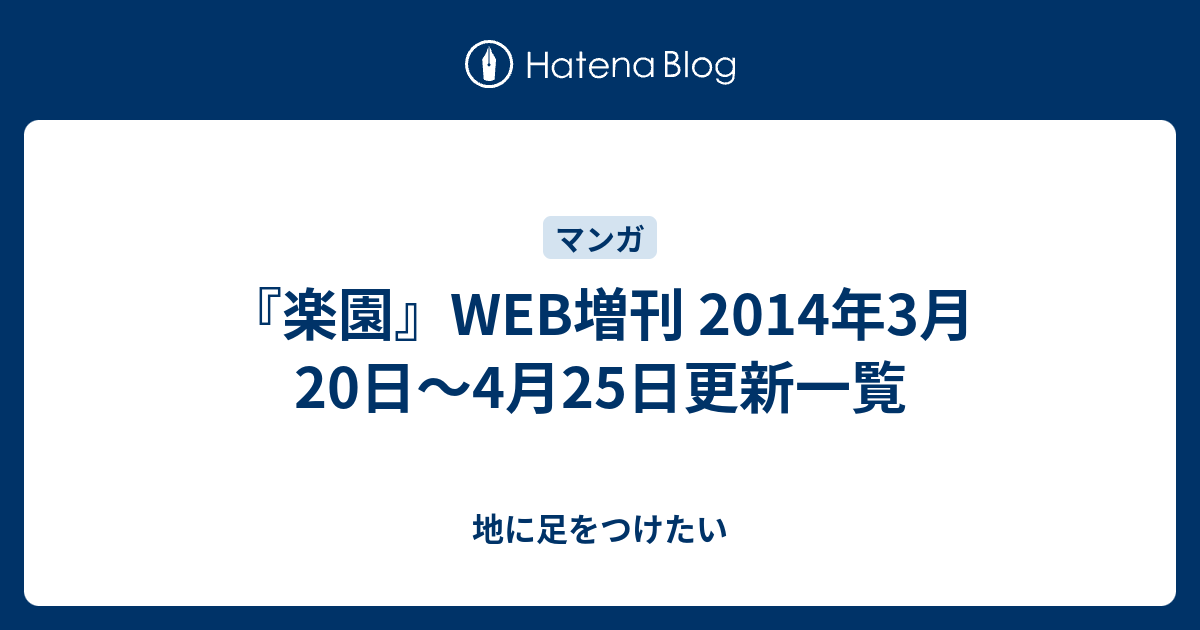 Hatena Blog

マンガ

『楽園』WEB増刊 2014年3月20日〜4月25日更新一覧

地に足をつけたい